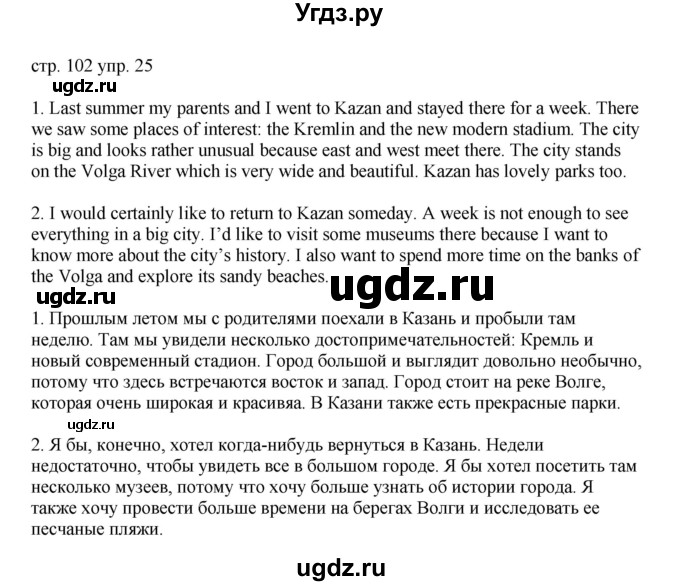 Угдз.ру

стр. 102 упр. 25

ugdz.ru

1. Last summer my parents and I went to Kazan and stayed there for a week. There we saw some places of interest: the Kremlin and the new modern stadium. The city is big and looks rather unusual because east and west meet there. The city stands on the Volga River which is very wide and beautiful. Kazan has lovely parks too.

2. I would certainly like to return to Kazan someday. A week is not enough to see everything in a big city. I'd like to visit some museums there because I want to know more about the city's history. I also want to spend more time on the banks of the Volga and explore its sandy beaches.

ugdz.ru

ugdz.ru

1. Прошлым летом мы с родителями поехали в Казань и пробыли там неделю. Там мы увидели несколько достопримечательностей: Кремль и новый современный стадион. Город большой и выглядит довольно необычно, потому что здесь встречаются восток и запад. Город стоит на реке Волге, которая очень широкая и красивяа. В Казани также есть прекрасные парки.

ugdz.ru

2. Я бы, конечно, хотел когда-нибудь вернуться в Казань. Недели недостаточно, чтобы увидеть все в большом городе. Я бы хотел посетить там несколько музеев, потому что хочу больше узнать об истории города. Я также хочу провести больше времени на берегах Волги и исследовать ее песчаные пляжи.

ugdz.ru